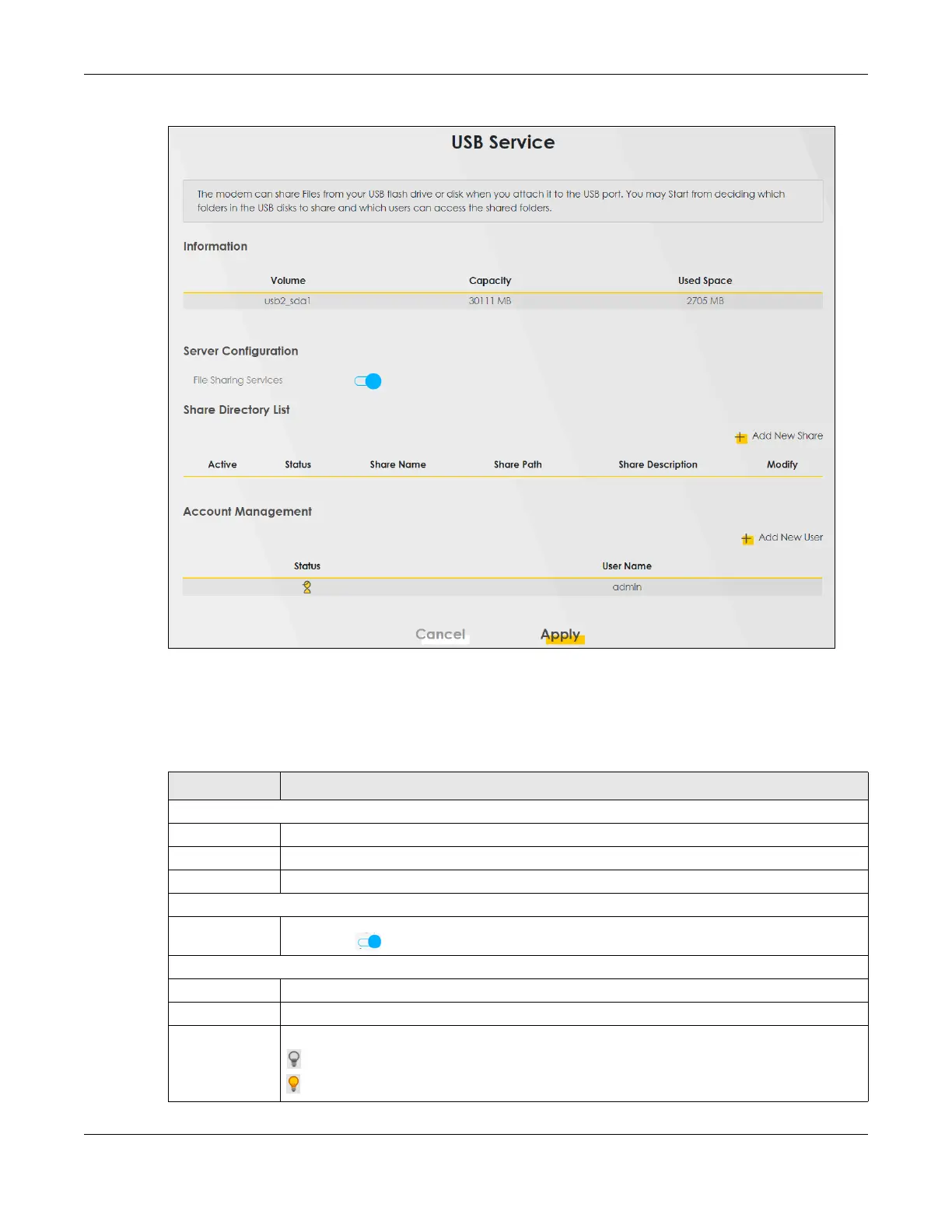 USB Service

The modem can share Files from your USB flash drive or disk when you attach it to the USB port. You may Start from deciding which folders in the USB disks to share and which users can access the shared folders.

Information

| Volume | Capacity | Used Space |
|---|---|---|
| usb2_sda1 | 30111 MB | 2705 MB |

Server Configuration

File Sharing Services

Share Directory List

Add New Share

| Active | Status | Share Name | Share Path | Share Description | Modify |
|---|---|---|---|---|---|

Account Management

Add New User

| Status | User Name |
|---|---|
|  | admin |

Cancel Apply